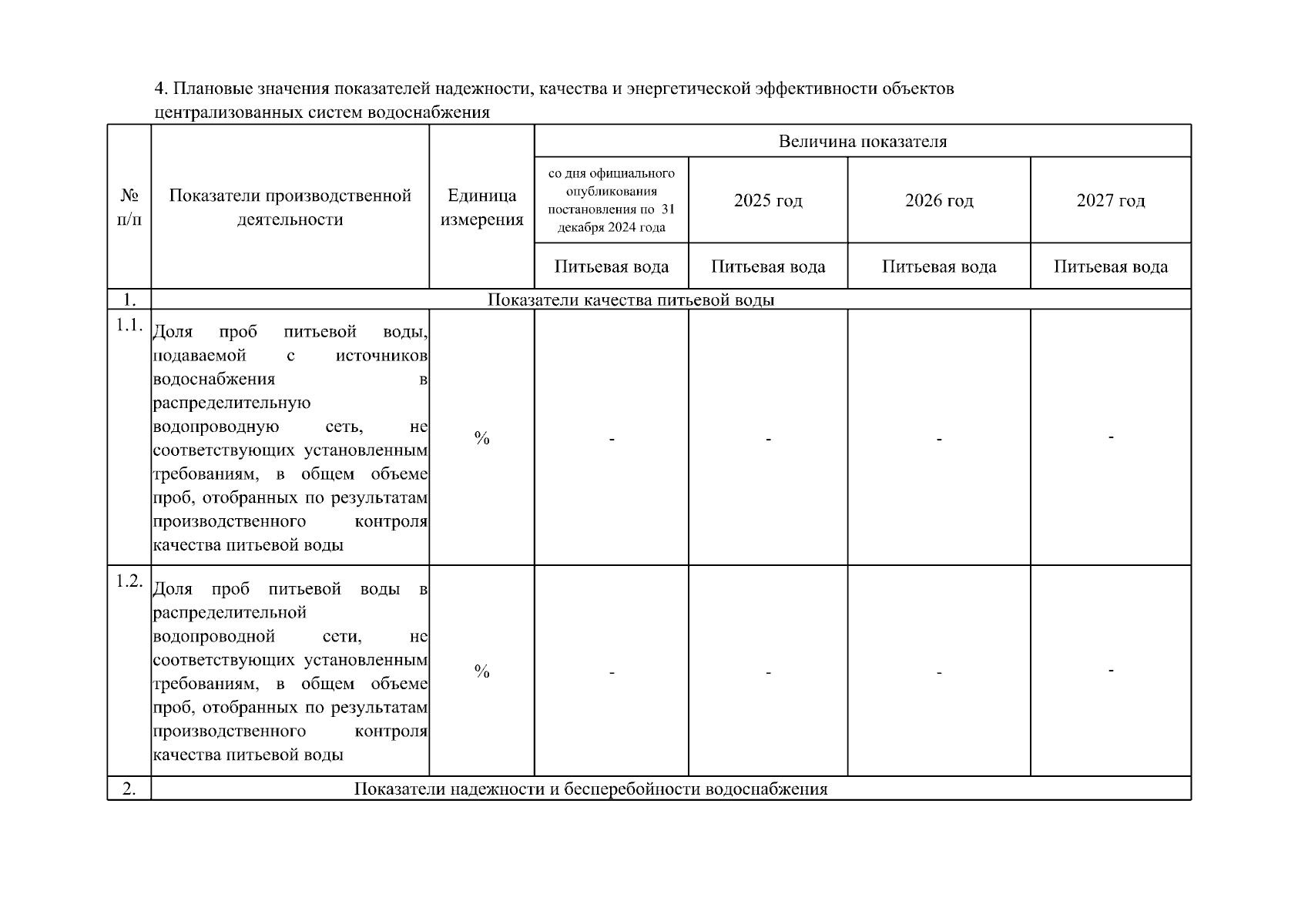 4. Плановые значения показателей надежности, качества и энергетической эффективности объектов централизованных систем водоснабжения

| № п/п | Показатели производственной деятельности | Единица измерения | Величина показателя | | | |
|---|---|---|---|---|---|---|
| | | | со дня официального опубликования постановления по 31 декабря 2024 года | 2025 год | 2026 год | 2027 год |
| | | | Питьевая вода | Питьевая вода | Питьевая вода | Питьевая вода |
| 1. | Показатели качества питьевой воды | | | | | |
| 1.1. | Доля проб питьевой воды, подаваемой с источников водоснабжения в распределительную водопроводную сеть, не соответствующих установленным требованиям, в общем объеме проб, отобранных по результатам производственного контроля качества питьевой воды | % | - | - | - | - |
| 1.2. | Доля проб питьевой воды в распределительной водопроводной сети, не соответствующих установленным требованиям, в общем объеме проб, отобранных по результатам производственного контроля качества питьевой воды | % | - | - | - | - |
| 2. | Показатели надежности и бесперебойности водоснабжения | | | | | |